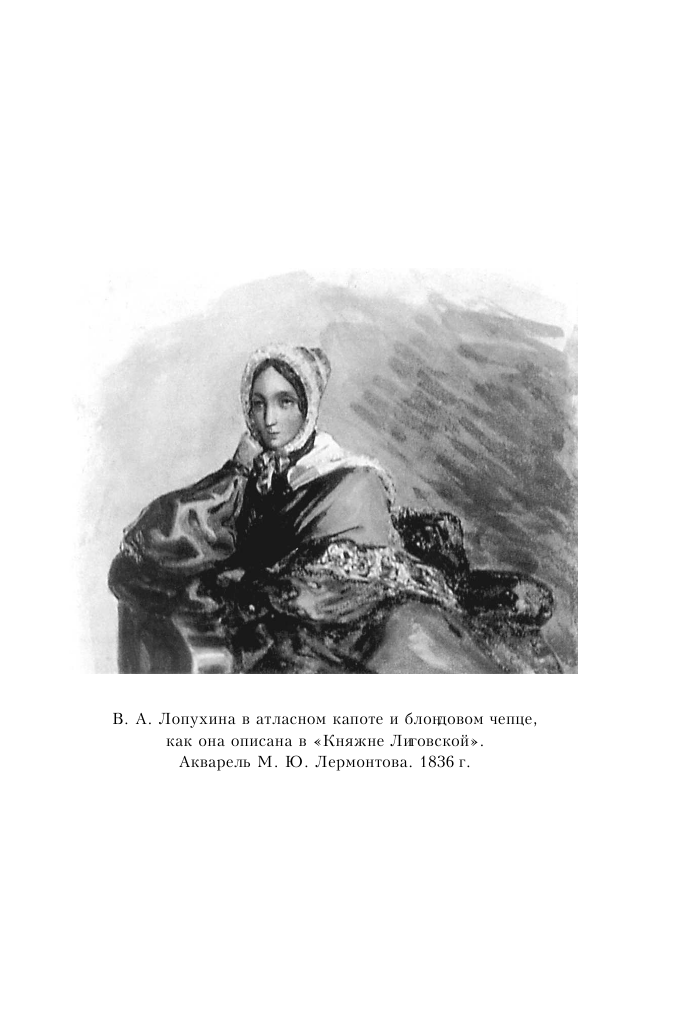 В. А. Лопухина в атласном капоте и блондовом чепце, как она описана в «Княжне Лиговской». Акварель М. Ю. Лермонтова. 1836 г.